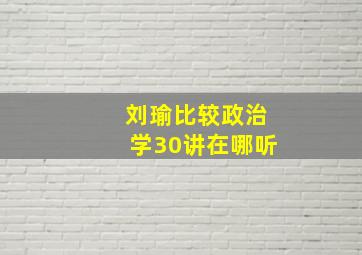 刘瑜比较政治学30讲在哪听